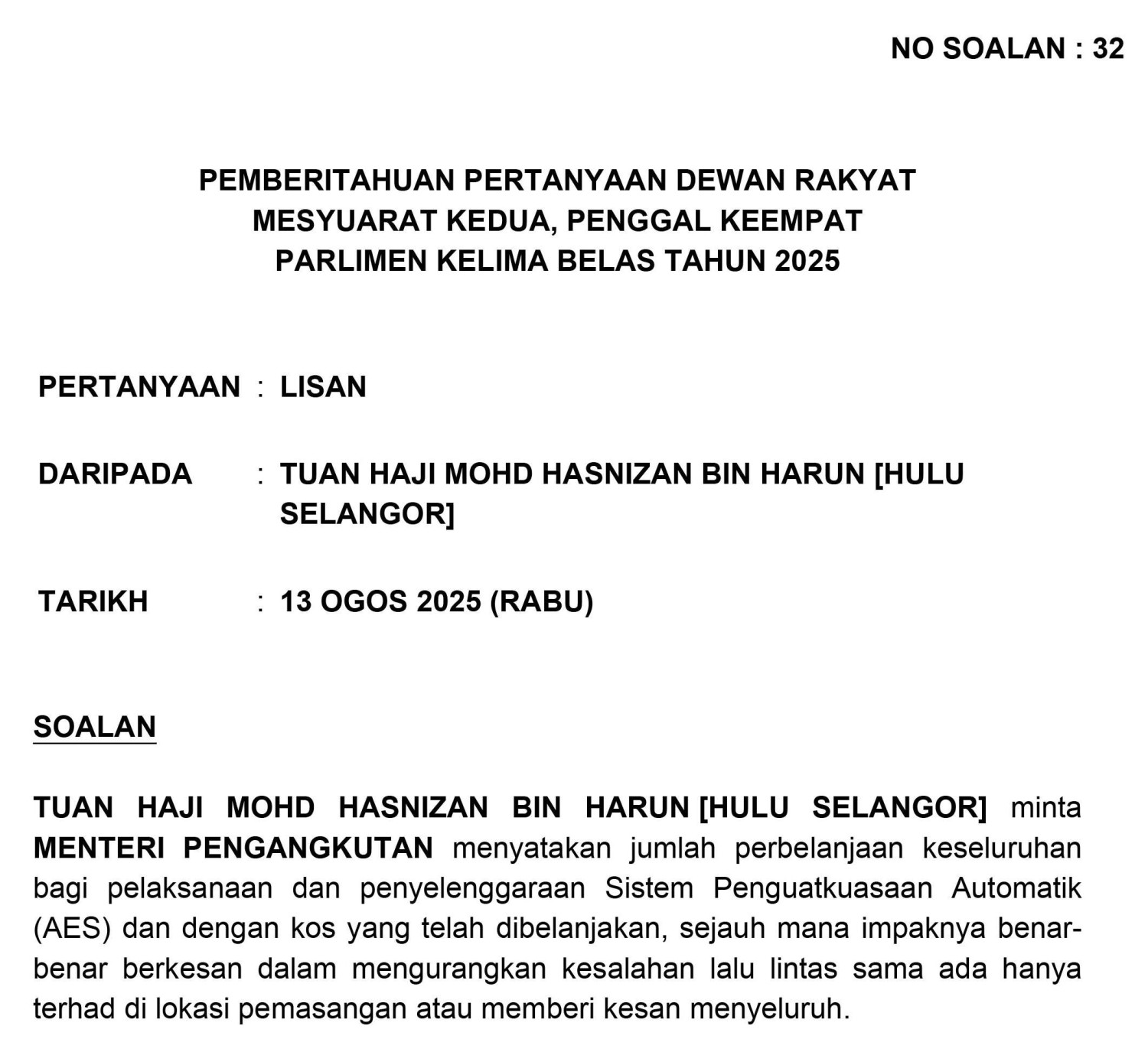 NO SOALAN : 32

PEMBERITAHUAN PERTANYAAN DEWAN RAKYAT
MESYUARAT KEDUA, PENGGAL KEEMPAT
PARLIMEN KELIMA BELAS TAHUN 2025

PERTANYAAN : LISAN

DARIPADA : TUAN HAJI MOHD HASNIZAN BIN HARUN [HULU SELANGOR]

TARIKH : 13 OGOS 2025 (RABU)

SOALAN

TUAN HAJI MOHD HASNIZAN BIN HARUN [HULU SELANGOR] minta MENTERI PENGANGKUTAN menyatakan jumlah perbelanjaan keseluruhan bagi pelaksanaan dan penyelenggaraan Sistem Penguatkuasaan Automatik (AES) dan dengan kos yang telah dibelanjakan, sejauh mana impaknya benar-benar berkesan dalam mengurangkan kesalahan lalu lintas sama ada hanya terhad di lokasi pemasangan atau memberi kesan menyeluruh.